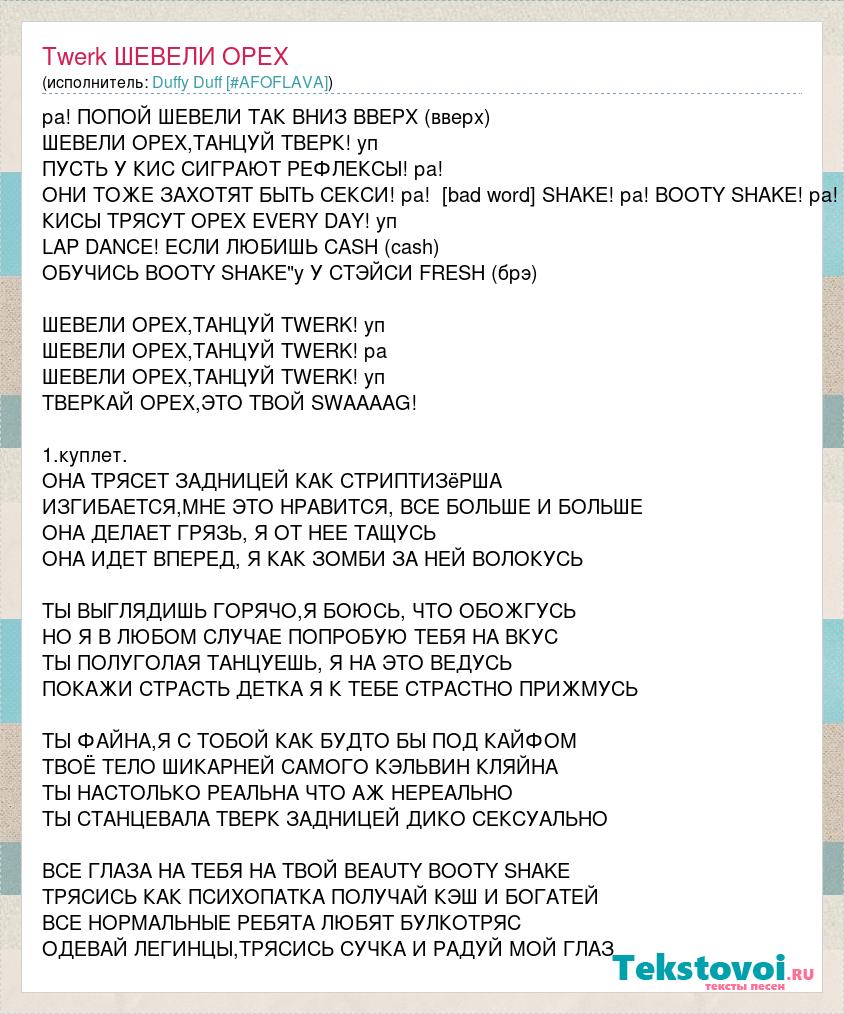 Twerk ШЕВЕЛИ ОРЕХ
(исполнитель: Duffy Duff [#AFOFLAVA])

ра! ПОПОЙ ШЕВЕЛИ ТАК ВНИЗ ВВЕРХ (вверх)
ШЕВЕЛИ ОРЕХ,ТАНЦУЙ ТВЕРК! уп
ПУСТЬ У КИС СИГРАЮТ РЕФЛЕКСЫ! ра!
ОНИ ТОЖЕ ЗАХОТЯТ БЫТЬ СЕКСИ! ра! [bad word] SHAKE! ра! BOOTY SHAKE! ра!
КИСЫ ТРЯСУТ ОРЕХ EVERY DAY! уп
LAP DANCE! ЕСЛИ ЛЮБИШЬ CASH (cash)
ОБУЧИСЬ BOOTY SHAKE"у У СТЭЙСИ FRESH (брэ)

ШЕВЕЛИ ОРЕХ,ТАНЦУЙ TWERK! уп
ШЕВЕЛИ ОРЕХ,ТАНЦУЙ TWERK! ра
ШЕВЕЛИ ОРЕХ,ТАНЦУЙ TWERK! уп
ТВЕРКАЙ ОРЕХ,ЭТО ТВОЙ SWAAAAG!

1.куплет.
ОНА ТРЯСЕТ ЗАДНИЦЕЙ КАК СТРИПТИЗёРША
ИЗГИБАЕТСЯ,МНЕ ЭТО НРАВИТСЯ, ВСЕ БОЛЬШЕ И БОЛЬШЕ
ОНА ДЕЛАЕТ ГРЯЗЬ, Я ОТ НЕЕ ТАЩУСЬ
ОНА ИДЕТ ВПЕРЕД, Я КАК ЗОМБИ ЗА НЕЙ ВОЛОКУСЬ

ТЫ ВЫГЛЯДИШЬ ГОРЯЧО,Я БОЮСЬ, ЧТО ОБОЖГУСЬ
НО Я В ЛЮБОМ СЛУЧАЕ ПОПРОБУЮ ТЕБЯ НА ВКУС
ТЫ ПОЛУГОЛАЯ ТАНЦУЕШЬ, Я НА ЭТО ВЕДУСЬ
ПОКАЖИ СТРАСТЬ ДЕТКА Я К ТЕБЕ СТРАСТНО ПРИЖМУСЬ

ТЫ ФАЙНА,Я С ТОБОЙ КАК БУДТО БЫ ПОД КАЙФОМ
ТВОЁ ТЕЛО ШИКАРНЕЙ САМОГО КЭЛЬВИН КЛЯЙНА
ТЫ НАСТОЛЬКО РЕАЛЬНА ЧТО АЖ НЕРЕАЛЬНО
ТЫ СТАНЦЕВАЛА ТВЕРК ЗАДНИЦЕЙ ДИКО СЕКСУАЛЬНО

ВСЕ ГЛАЗА НА ТЕБЯ НА ТВОЙ BEAUTY BOOTY SHAKE
ТРЯСИСЬ КАК ПСИХОПАТКА ПОЛУЧАЙ КЭШ И БОГАТЕЙ
ВСЕ НОРМАЛЬНЫЕ РЕБЯТА ЛЮБЯТ БУЛКОТРЯС
ОДЕВАЙ ЛЕГИНЦЫ,ТРЯСИСЬ СУЧКА И РАДУЙ МОЙ ГЛАЗ

Tekstovoi.RU
тексты песен